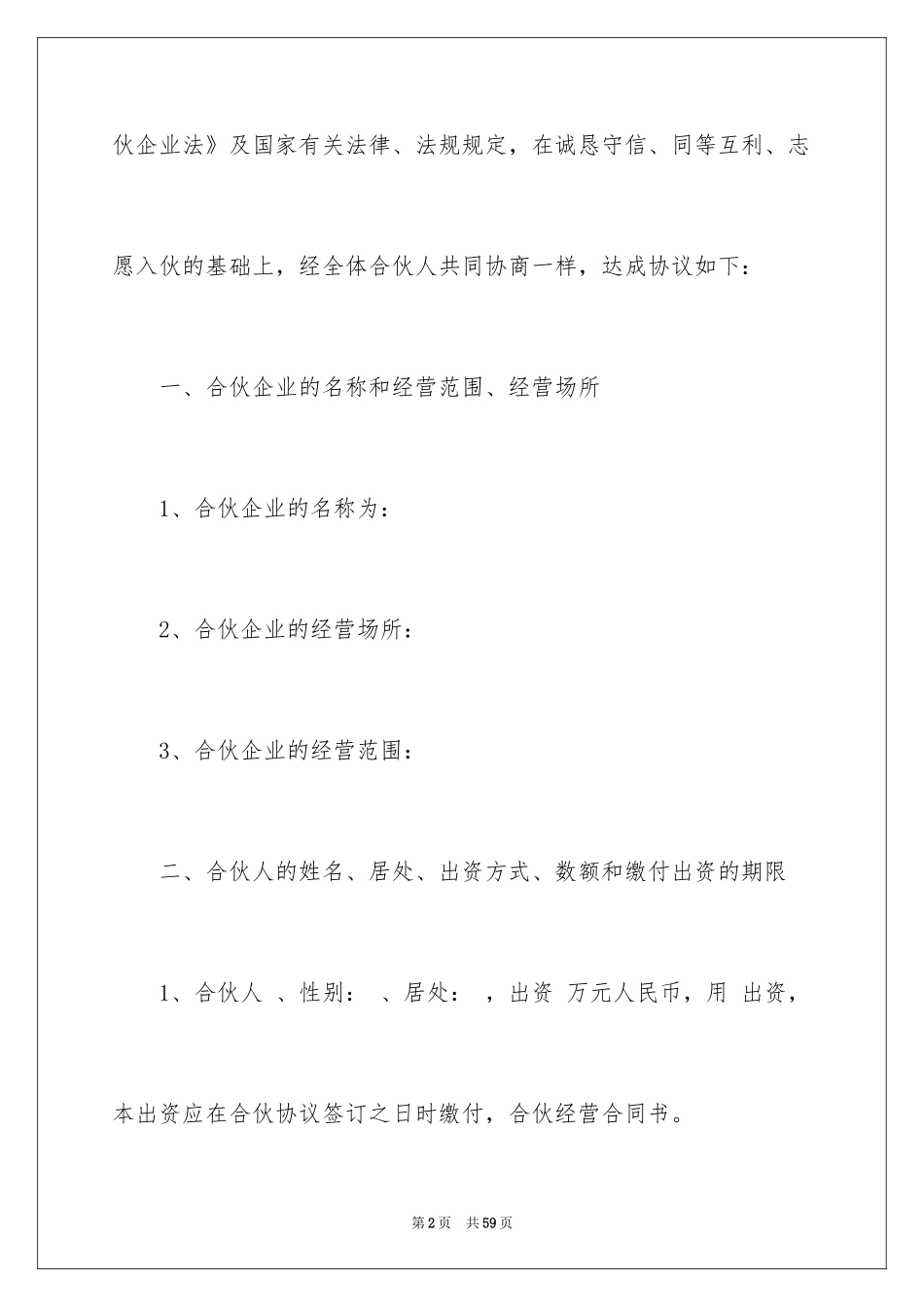 伙企业法》及国家有关法律、法规规定，在诚恳守信、同等互利、志愿入伙的基础上，经全体合伙人共同协商一样，达成协议如下：

一、合伙企业的名称和经营范围、经营场所

1、合伙企业的名称为：

2、合伙企业的经营场所：

3、合伙企业的经营范围：

二、合伙人的姓名、居处、出资方式、数额和缴付出资的期限

1、合伙人 、性别： 、居处： ，出资 万元人民币，用 出资，本出资应在合伙协议签订之日时缴付，合伙经营合同书。

第2页 共59页